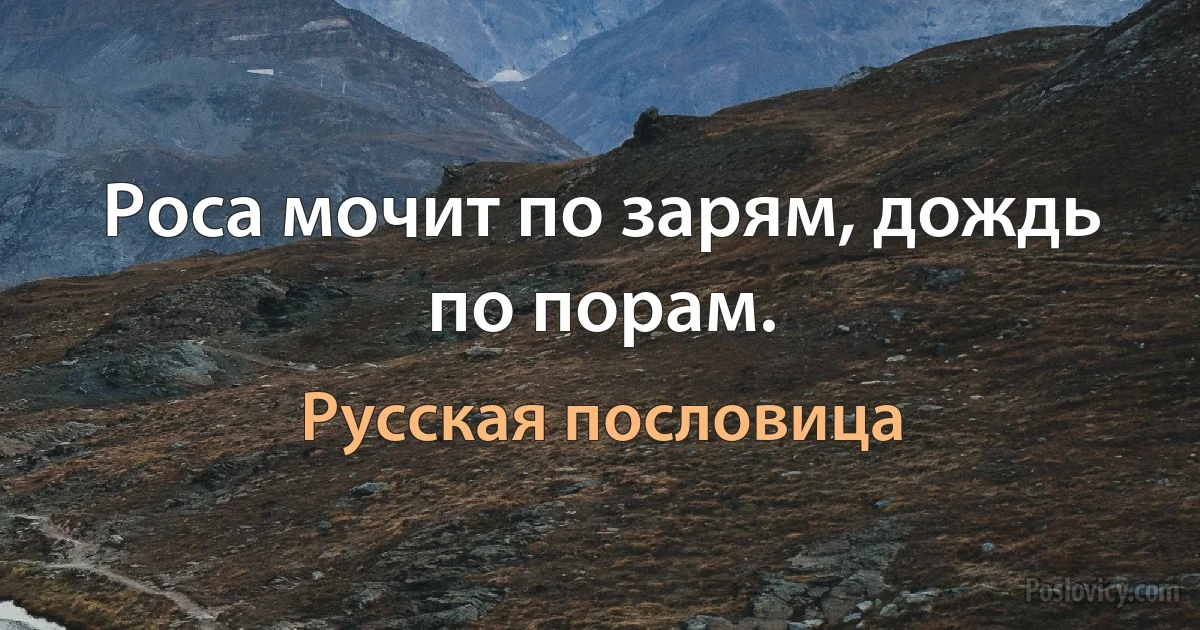 Роса мочит по зарям, дождь по порам.

Русская пословица

Poslovicy.com